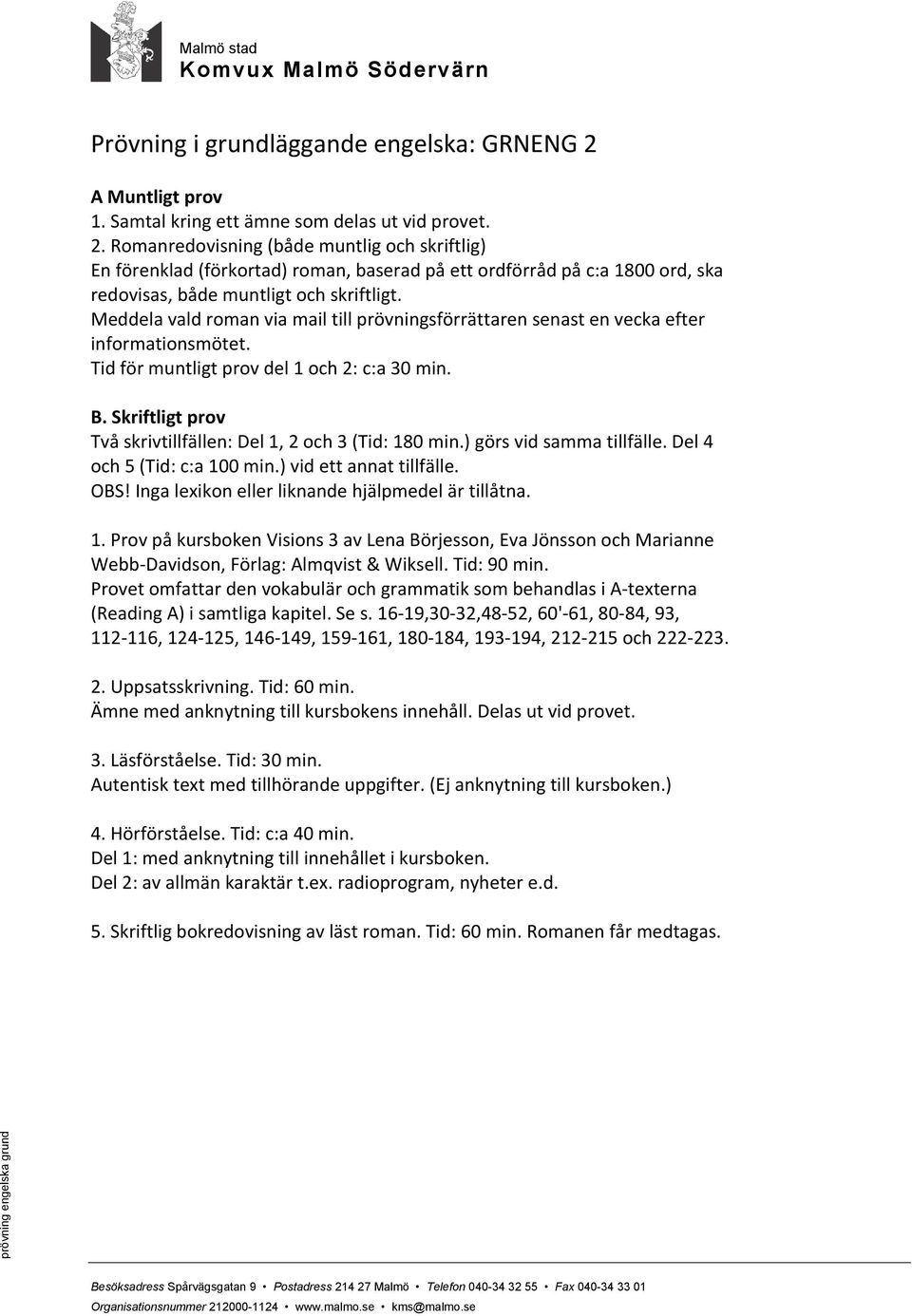 Malmö stad
Komvux Malmö Södervärn

Prövning i grundläggande engelska: GRNENG 2

A Muntligt prov
1. Samtal kring ett ämne som delas ut vid provet.
2. Romanredovisning (både muntlig och skriftlig)
En förenklad (förkortad) roman, baserad på ett ordförråd på c:a 1800 ord, ska redovisas, både muntligt och skriftligt.
Meddela vald roman via mail till prövningsförrättaren senast en vecka efter informationsmötet.
Tid för muntligt prov del 1 och 2: c:a 30 min.

B. Skriftligt prov
Två skrivtillfällen: Del 1, 2 och 3 (Tid: 180 min.) görs vid samma tillfälle. Del 4 och 5 (Tid: c:a 100 min.) vid ett annat tillfälle.
OBS! Inga lexikon eller liknande hjälpmedel är tillåtna.

1. Prov på kursboken Visions 3 av Lena Börjesson, Eva Jönsson och Marianne Webb-Davidson, Förlag: Almqvist & Wiksell. Tid: 90 min.
Provet omfattar den vokabulär och grammatik som behandlas i A-texterna (Reading A) i samtliga kapitel. Se s. 16-19,30-32,48-52, 60'-61, 80-84, 93, 112-116, 124-125, 146-149, 159-161, 180-184, 193-194, 212-215 och 222-223.

2. Uppsatsskrivning. Tid: 60 min.
Ämne med anknytning till kursbokens innehåll. Delas ut vid provet.

3. Läsförståelse. Tid: 30 min.
Autentisk text med tillhörande uppgifter. (Ej anknytning till kursboken.)

4. Hörförståelse. Tid: c:a 40 min.
Del 1: med anknytning till innehållet i kursboken.
Del 2: av allmän karaktär t.ex. radioprogram, nyheter e.d.

5. Skriftlig bokredovisning av läst roman. Tid: 60 min. Romanen får medtagas.

prövning engelska grund

Besöksadress Spårvägsgatan 9 • Postadress 214 27 Malmö • Telefon 040-34 32 55 • Fax 040-34 33 01
Organisationsnummer 212000-1124 • www.malmo.se • kms@malmo.se